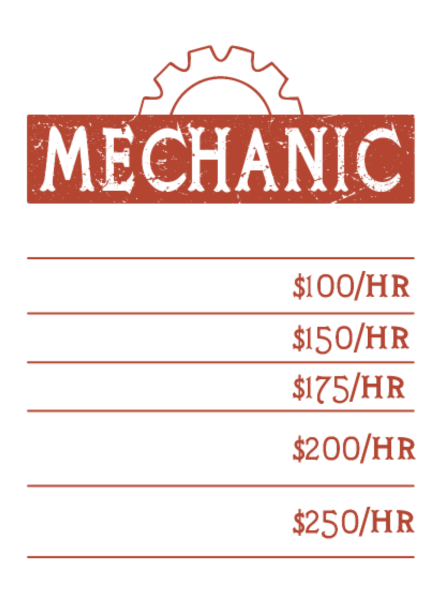 MECHANIC

\$100/HR

\$150/HR

\$175/HR

\$200/HR

\$250/HR